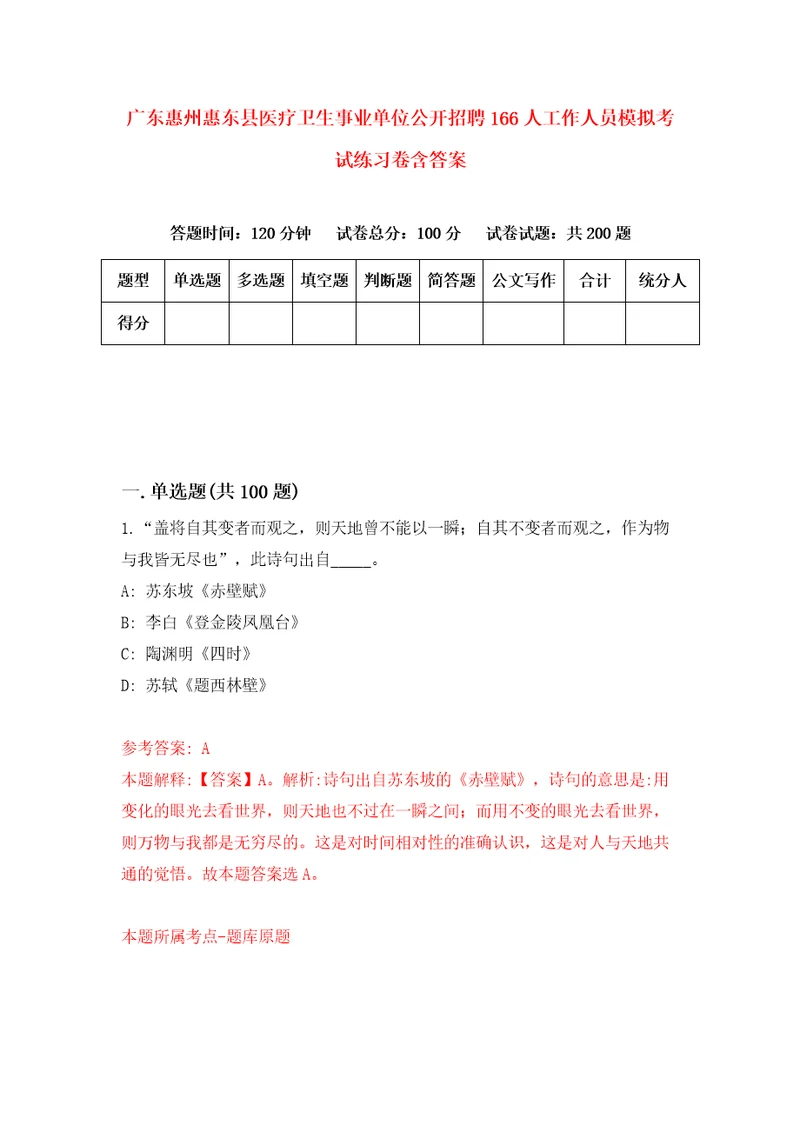 广东惠州惠东县医疗卫生事业单位公开招聘166人工作人员模拟考试练习卷含答案

答题时间：120分钟　试卷总分：100分　试卷试题：共200题

| 题型 | 单选题 | 多选题 | 填空题 | 判断题 | 简答题 | 公文写作 | 合计 | 统分人 |
|---|---|---|---|---|---|---|---|---|
| 得分 | | | | | | | | |

一. 单选题(共100题)

1. “盖将自其变者而观之，则天地曾不能以一瞬；自其不变者而观之，作为物与我皆无尽也”，此诗句出自_____。

A: 苏东坡《赤壁赋》

B: 李白《登金陵凤凰台》

C: 陶渊明《四时》

D: 苏轼《题西林壁》

参考答案: A

本题解释:【答案】A。解析:诗句出自苏东坡的《赤壁赋》，诗句的意思是:用变化的眼光去看世界，则天地也不过在一瞬之间；而用不变的眼光去看世界，则万物与我都是无穷尽的。这是对时间相对性的准确认识，这是对人与天地共通的觉悟。故本题答案选A。

本题所属考点-题库原题